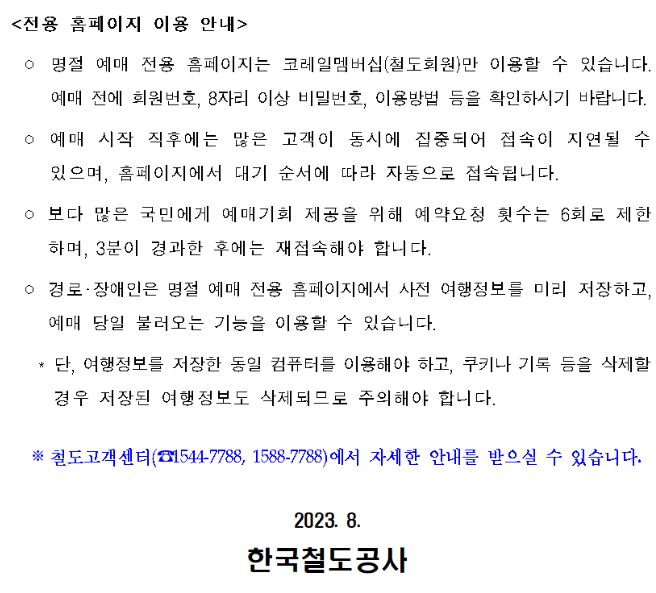 <전용 홈페이지 이용 안내>

○ 명절 예매 전용 홈페이지는 코레일멤버십(철도회원)만 이용할 수 있습니다. 예매 전에 회원번호, 8자리 이상 비밀번호, 이용방법 등을 확인하시기 바랍니다.

○ 예매 시작 직후에는 많은 고객이 동시에 집중되어 접속이 지연될 수 있으며, 홈페이지에서 대기 순서에 따라 자동으로 접속됩니다.

○ 보다 많은 국민에게 예매기회 제공을 위해 예약요청 횟수는 6회로 제한하며, 3분이 경과한 후에는 재접속해야 합니다.

○ 경로·장애인은 명절 예매 전용 홈페이지에서 사전 여행정보를 미리 저장하고, 예매 당일 불러오는 기능을 이용할 수 있습니다.

* 단, 여행정보를 저장한 동일 컴퓨터를 이용해야 하고, 쿠키나 기록 등을 삭제할 경우 저장된 여행정보도 삭제되므로 주의해야 합니다.

※ 철도고객센터(☎1544-7788, 1588-7788)에서 자세한 안내를 받으실 수 있습니다.

2023. 8.

한국철도공사